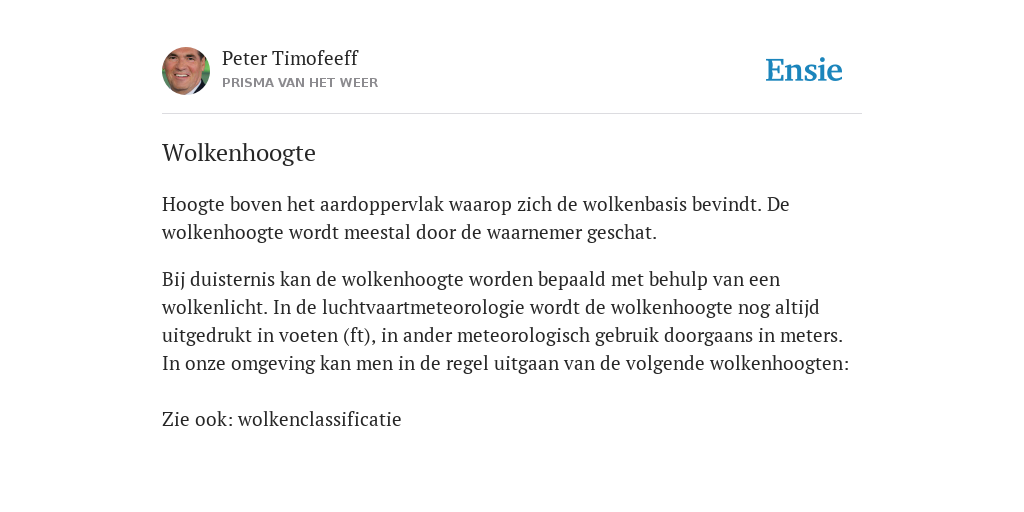 Peter Timofeeff
PRISMA VAN HET WEER

Ensie

Wolkenhoogte

Hoogte boven het aardoppervlak waarop zich de wolkenbasis bevindt. De wolkenhoogte wordt meestal door de waarnemer geschat.

Bij duisternis kan de wolkenhoogte worden bepaald met behulp van een wolkenlicht. In de luchtvaartmeteorologie wordt de wolkenhoogte nog altijd uitgedrukt in voeten (ft), in ander meteorologisch gebruik doorgaans in meters. In onze omgeving kan men in de regel uitgaan van de volgende wolkenhoogten:

Zie ook: wolkenclassificatie